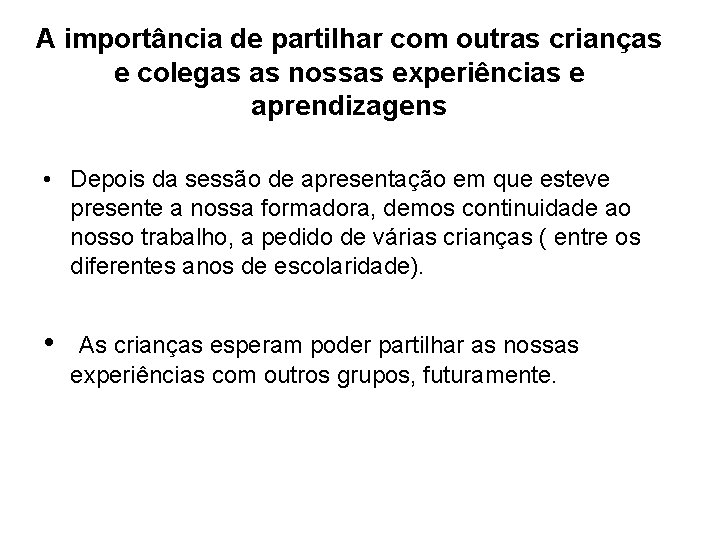 A importância de partilhar com outras crianças e colegas as nossas experiências e aprendizagens

• Depois da sessão de apresentação em que esteve presente a nossa formadora, demos continuidade ao nosso trabalho, a pedido de várias crianças ( entre os diferentes anos de escolaridade).

• As crianças esperam poder partilhar as nossas experiências com outros grupos, futuramente.